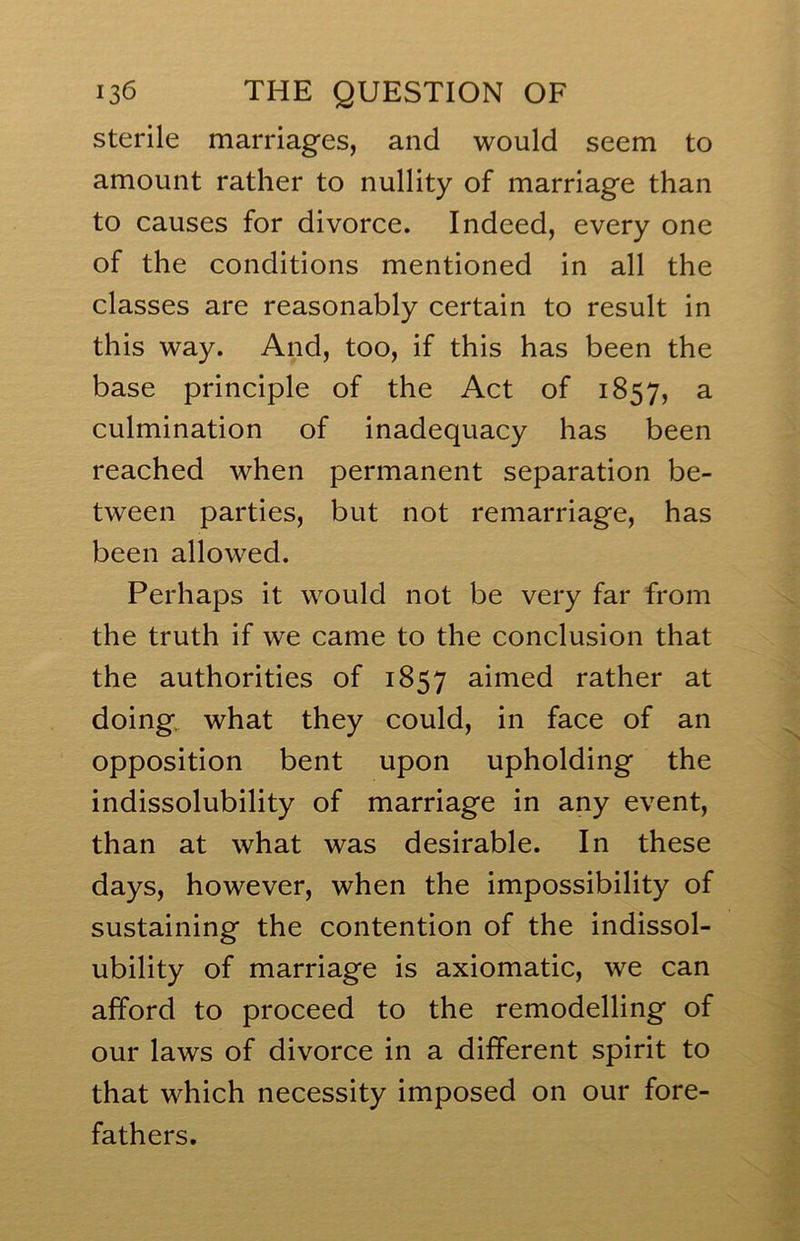 136 THE QUESTION OF

sterile marriages, and would seem to amount rather to nullity of marriage than to causes for divorce. Indeed, every one of the conditions mentioned in all the classes are reasonably certain to result in this way. And, too, if this has been the base principle of the Act of 1857, a culmination of inadequacy has been reached when permanent separation between parties, but not remarriage, has been allowed.

Perhaps it would not be very far from the truth if we came to the conclusion that the authorities of 1857 aimed rather at doing what they could, in face of an opposition bent upon upholding the indissolubility of marriage in any event, than at what was desirable. In these days, however, when the impossibility of sustaining the contention of the indissolubility of marriage is axiomatic, we can afford to proceed to the remodelling of our laws of divorce in a different spirit to that which necessity imposed on our forefathers.